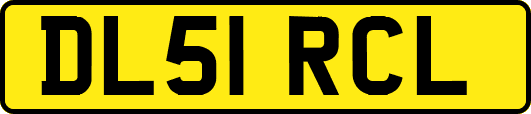 DL51 RCL